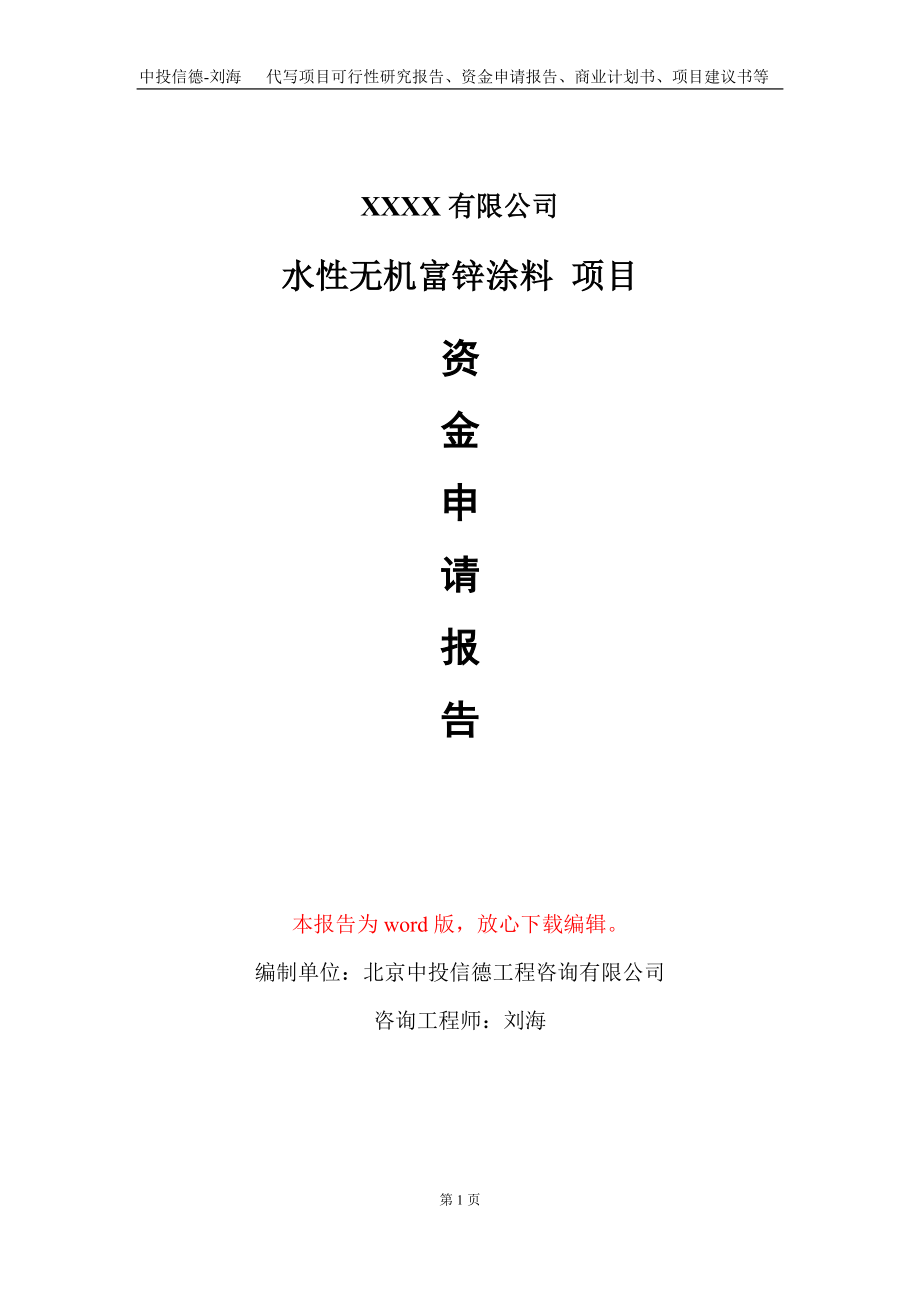 中投信德-刘海　　代写项目可行性研究报告、资金申请报告、商业计划书、项目建议书等

XXXX 有限公司

水性无机富锌涂料 项目

资

金

申

请

报

告

本报告为 word 版，放心下载编辑。

编制单位：北京中投信德工程咨询有限公司

咨询工程师：刘海

第 1 页